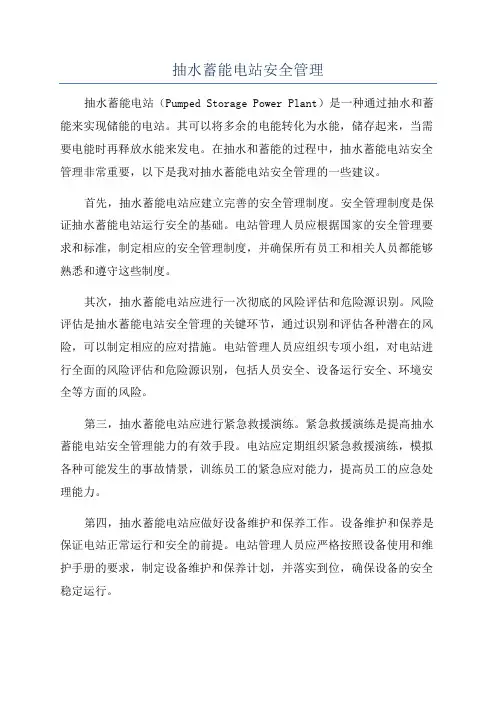 抽水蓄能电站安全管理

抽水蓄能电站（Pumped Storage Power Plant）是一种通过抽水和蓄能来实现储能的电站。其可以将多余的电能转化为水能，储存起来，当需要电能时再释放水能来发电。在抽水和蓄能的过程中，抽水蓄能电站安全管理非常重要，以下是我对抽水蓄能电站安全管理的一些建议。

首先，抽水蓄能电站应建立完善的安全管理制度。安全管理制度是保证抽水蓄能电站运行安全的基础。电站管理人员应根据国家的安全管理要求和标准，制定相应的安全管理制度，并确保所有员工和相关人员都能够熟悉和遵守这些制度。

其次，抽水蓄能电站应进行一次彻底的风险评估和危险源识别。风险评估是抽水蓄能电站安全管理的关键环节，通过识别和评估各种潜在的风险，可以制定相应的应对措施。电站管理人员应组织专项小组，对电站进行全面的风险评估和危险源识别，包括人员安全、设备运行安全、环境安全等方面的风险。

第三，抽水蓄能电站应进行紧急救援演练。紧急救援演练是提高抽水蓄能电站安全管理能力的有效手段。电站应定期组织紧急救援演练，模拟各种可能发生的事故情景，训练员工的紧急应对能力，提高员工的应急处理能力。

第四，抽水蓄能电站应做好设备维护和保养工作。设备维护和保养是保证电站正常运行和安全的前提。电站管理人员应严格按照设备使用和维护手册的要求，制定设备维护和保养计划，并落实到位，确保设备的安全稳定运行。